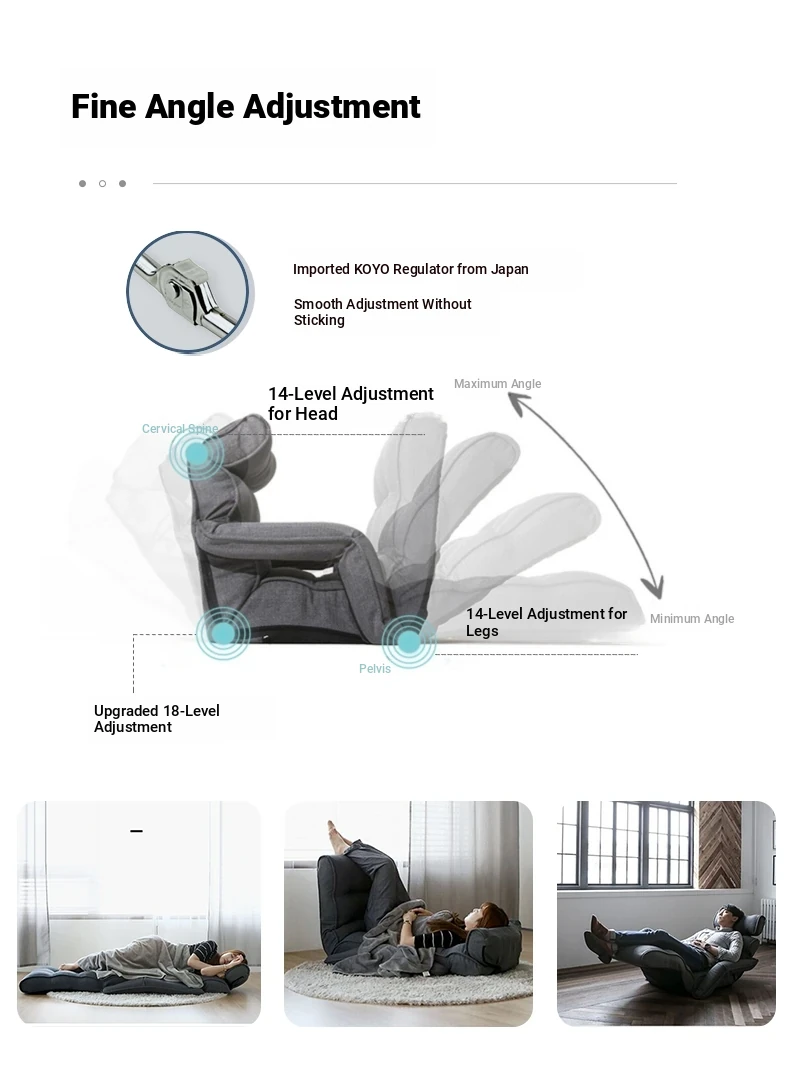 Fine Angle Adjustment

Imported KOYO Regulator from Japan

Smooth Adjustment Without Sticking

14-Level Adjustment for Head

Maximum Angle

Cervical Spine

14-Level Adjustment for Legs

Minimum Angle

Pelvis

Upgraded 18-Level Adjustment